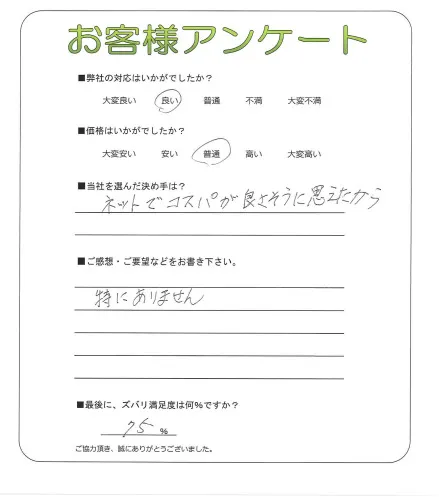 お客様アンケート

■弊社の対応はいかがでしたか？

大変良い　良い　普通　不満　大変不満

■価格はいかがでしたか？

大変安い　安い　普通　高い　大変高い

■当社を選んだ決め手は？

ネットでコスパが良さそうに思えたから

■ご感想・ご要望などをお書き下さい。

特にありません

■最後に、ズバリ満足度は何％ですか？

75 %

ご協力頂き、誠にありがとうございました。